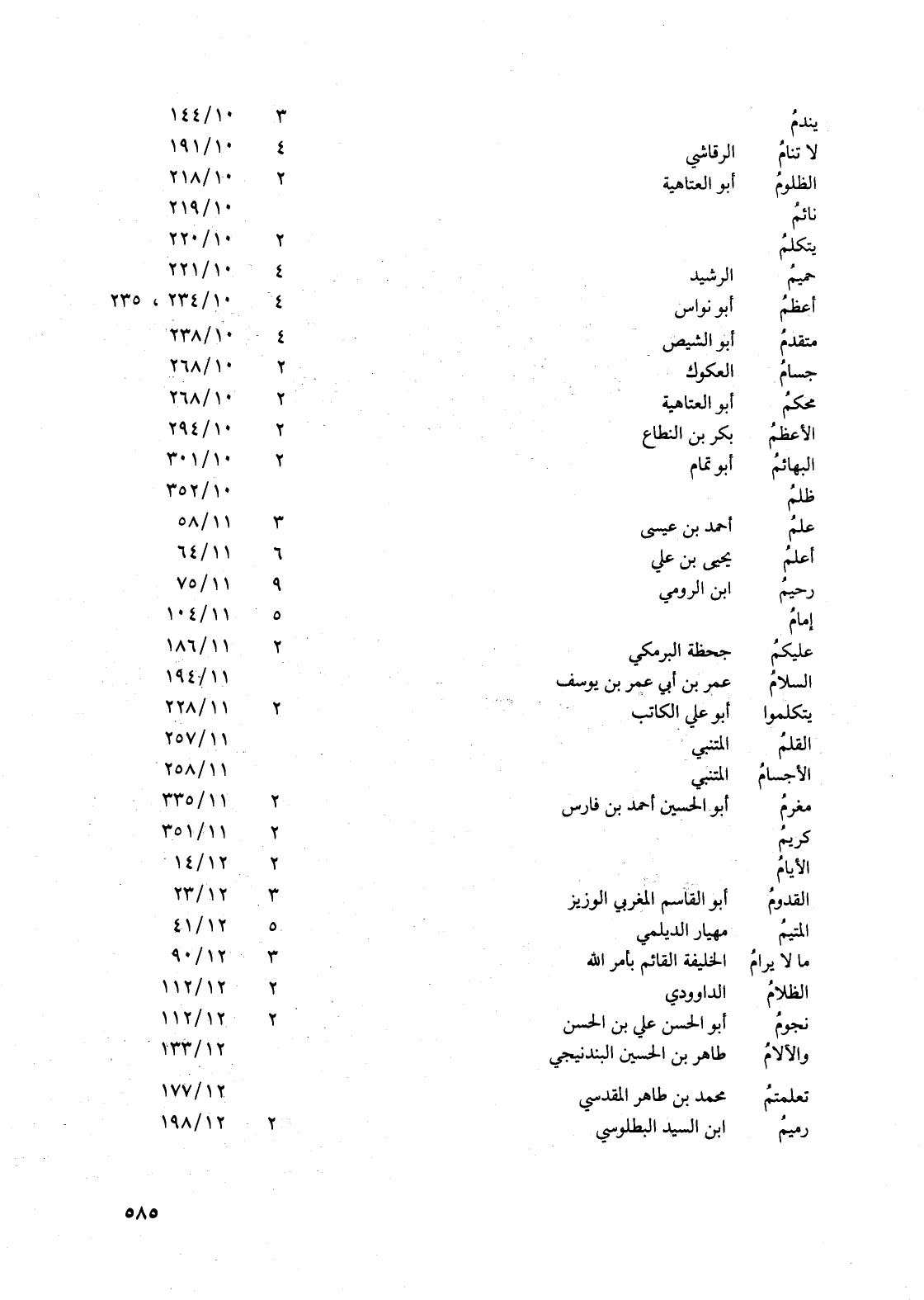 | | | | |
|---|---|---|---|
| يندمُ | | ٣ | ١٤٤/١٠ |
| لا تنامُ | الرقاشي | ٤ | ١٩١/١٠ |
| الظلومُ | أبو العتاهية | ٢ | ٢١٨/١٠ |
| نائمُ | | | ٢١٩/١٠ |
| يتكلمُ | | ٢ | ٢٢٠/١٠ |
| حميمُ | الرشيد | ٤ | ٢٢١/١٠ |
| أعظمُ | أبو نواس | ٤ | ٢٣٤/١٠ ، ٢٣٥ |
| متقدمُ | أبو الشيص | ٤ | ٢٣٨/١٠ |
| جسامُ | العكوك | ٢ | ٢٦٨/١٠ |
| محكمُ | أبو العتاهية | ٢ | ٢٦٨/١٠ |
| الأعظمُ | بكر بن النطاع | ٢ | ٢٩٤/١٠ |
| البهائمُ | أبو تمام | ٢ | ٣٠١/١٠ |
| ظلمُ | | | ٣٥٢/١٠ |
| علمُ | أحمد بن عيسى | ٣ | ٥٨/١١ |
| أعلمُ | يحيى بن علي | ٦ | ٦٤/١١ |
| رحيمُ | ابن الرومي | ٩ | ٧٥/١١ |
| إمامُ | | ٥ | ١٠٤/١١ |
| عليكمُ | جحظة البرمكي | ٢ | ١٨٦/١١ |
| السلامُ | عمر بن أبي عمر بن يوسف | | ١٩٤/١١ |
| يتكلموا | أبو علي الكاتب | ٢ | ٢٢٨/١١ |
| القلمُ | المتنبي | | ٢٥٧/١١ |
| الأجسامُ | المتنبي | | ٢٥٨/١١ |
| مغرمُ | أبو الحسين أحمد بن فارس | ٢ | ٣٣٥/١١ |
| كريمُ | | ٢ | ٣٥١/١١ |
| الأيامُ | | ٢ | ١٤/١٢ |
| القدومُ | أبو القاسم المغربي الوزير | ٣ | ٢٣/١٢ |
| المتيمُ | مهيار الديلمي | ٥ | ٤١/١٢ |
| ما لا يرامُ | الخليفة القائم بأمر الله | ٣ | ٩٠/١٢ |
| الظلامُ | الداوودي | ٢ | ١١٢/١٢ |
| نجومُ | أبو الحسن علي بن الحسن | ٢ | ١١٢/١٢ |
| والآلامُ | طاهر بن الحسين البندنيجي | | ١٣٣/١٢ |
| تعلمتمُ | محمد بن طاهر المقدسي | | ١٧٧/١٢ |
| رميمُ | ابن السيد البطلوسي | ٢ | ١٩٨/١٢ |

٥٨٥